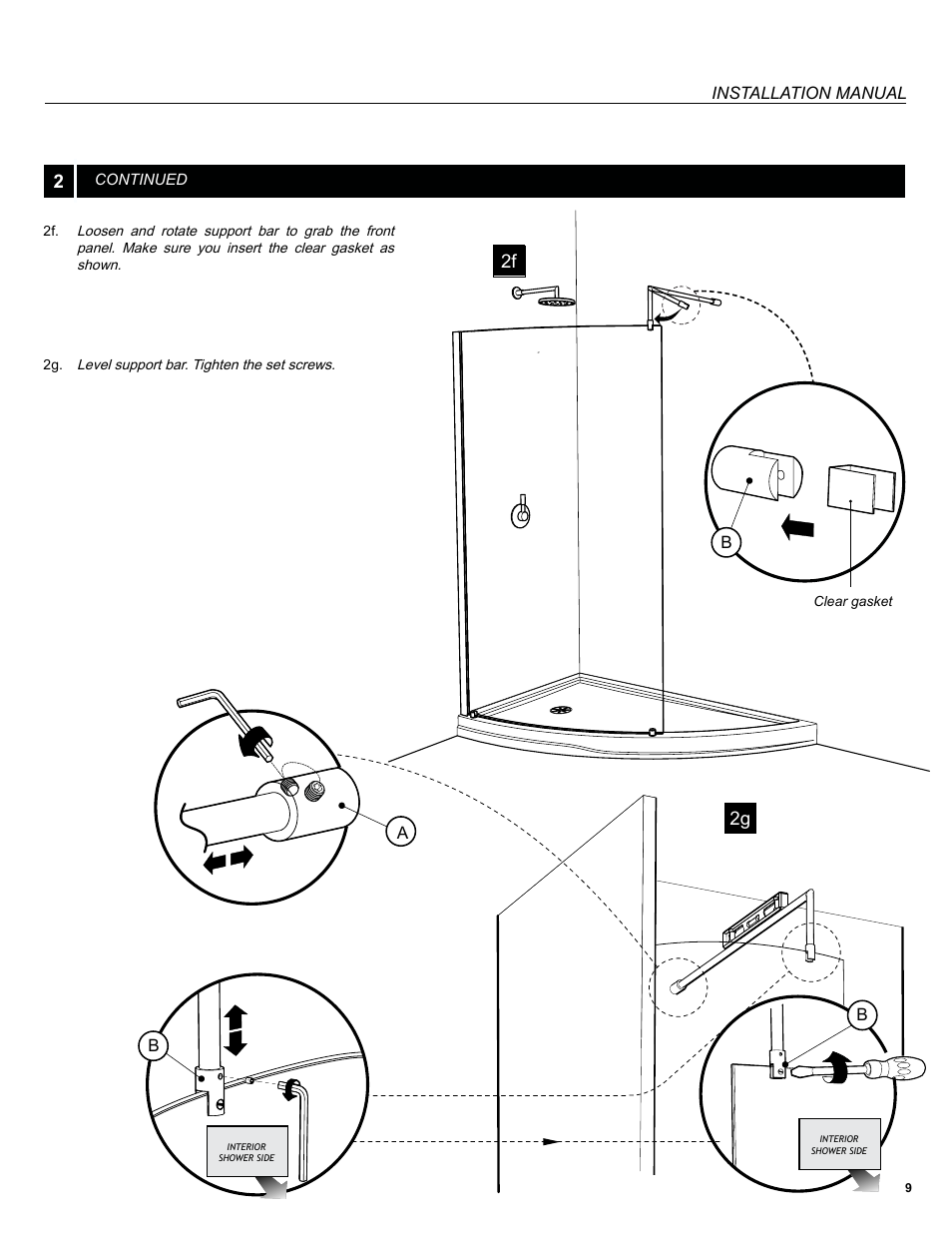 INSTALLATION MANUAL

2 CONTINUED

2f. Loosen and rotate support bar to grab the front panel. Make sure you insert the clear gasket as shown.

2g. Level support bar. Tighten the set screws.

2f

B

Clear gasket

A

2g

B

B

INTERIOR SHOWER SIDE

INTERIOR SHOWER SIDE

9